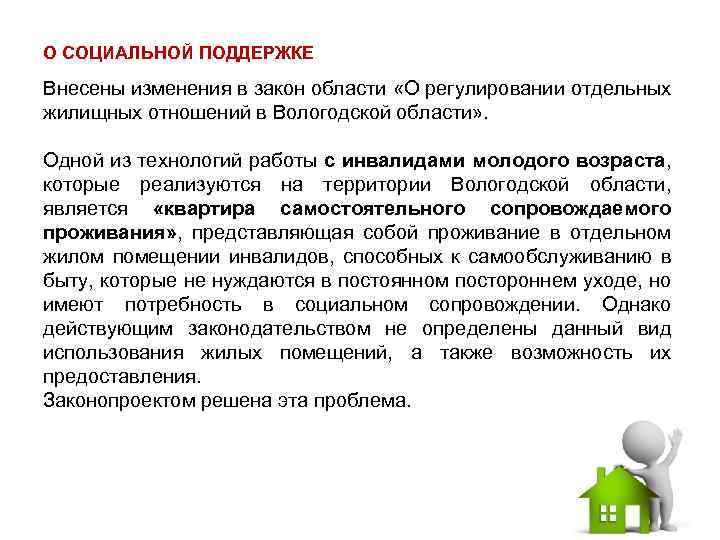 О СОЦИАЛЬНОЙ ПОДДЕРЖКЕ

Внесены изменения в закон области «О регулировании отдельных жилищных отношений в Вологодской области».

Одной из технологий работы с инвалидами молодого возраста, которые реализуются на территории Вологодской области, является «квартира самостоятельного сопровождаемого проживания», представляющая собой проживание в отдельном жилом помещении инвалидов, способных к самообслуживанию в быту, которые не нуждаются в постоянном постороннем уходе, но имеют потребность в социальном сопровождении. Однако действующим законодательством не определены данный вид использования жилых помещений, а также возможность их предоставления.
Законопроектом решена эта проблема.